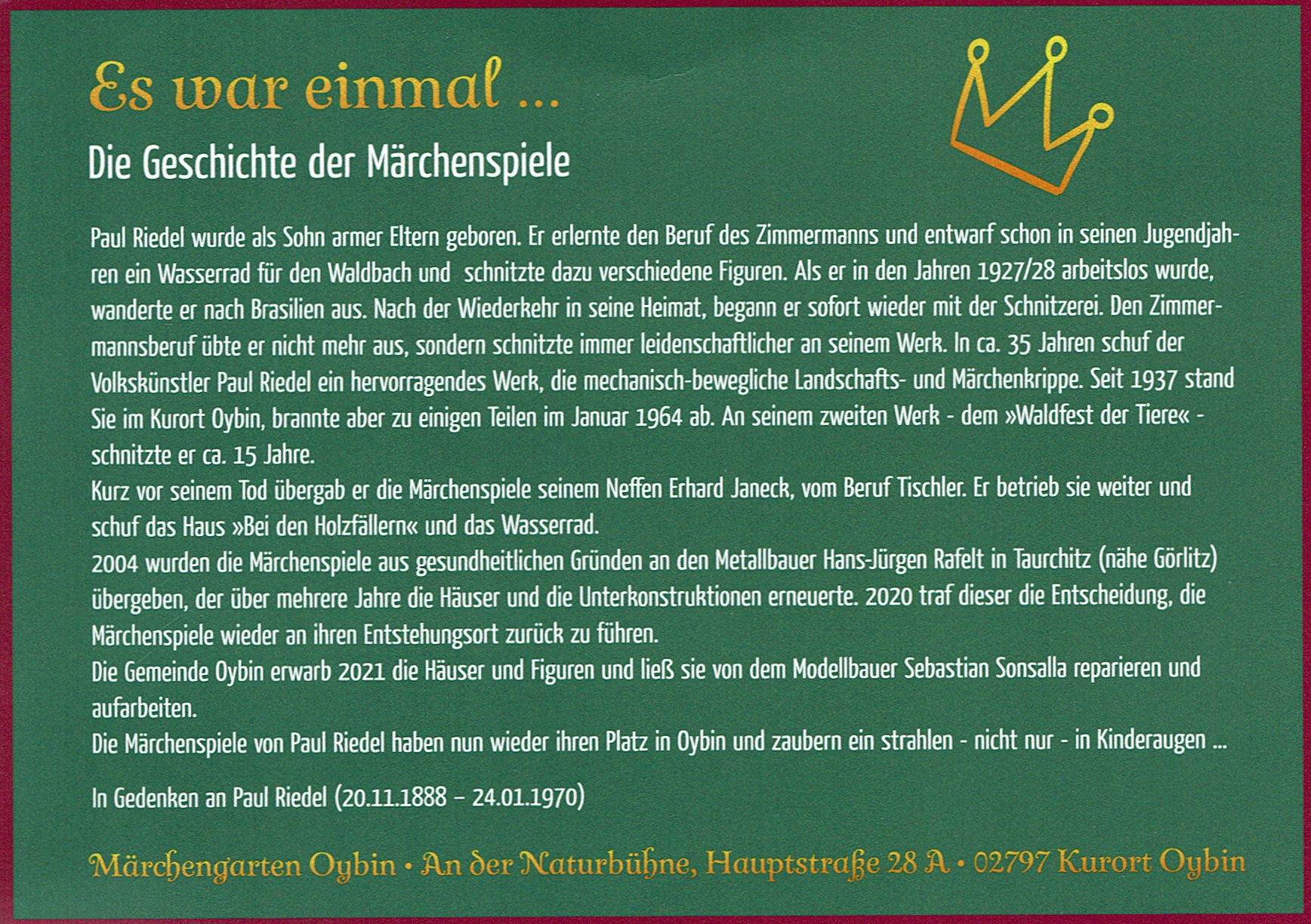 Es war einmal ...

Die Geschichte der Märchenspiele

Paul Riedel wurde als Sohn armer Eltern geboren. Er erlernte den Beruf des Zimmermanns und entwarf schon in seinen Jugendjahren ein Wasserrad für den Waldbach und schnitzte dazu verschiedene Figuren. Als er in den Jahren 1927/28 arbeitslos wurde, wanderte er nach Brasilien aus. Nach der Wiederkehr in seine Heimat, begann er sofort wieder mit der Schnitzerei. Den Zimmermannsberuf übte er nicht mehr aus, sondern schnitzte immer leidenschaftlicher an seinem Werk. In ca. 35 Jahren schuf der Volkskünstler Paul Riedel ein hervorragendes Werk, die mechanisch-bewegliche Landschafts- und Märchenkrippe. Seit 1937 stand Sie im Kurort Oybin, brannte aber zu einigen Teilen im Januar 1964 ab. An seinem zweiten Werk - dem »Waldfest der Tiere« - schnitzte er ca. 15 Jahre.
Kurz vor seinem Tod übergab er die Märchenspiele seinem Neffen Erhard Janeck, vom Beruf Tischler. Er betrieb sie weiter und schuf das Haus »Bei den Holzfällern« und das Wasserrad.
2004 wurden die Märchenspiele aus gesundheitlichen Gründen an den Metallbauer Hans-Jürgen Rafelt in Taurchitz (nähe Görlitz) übergeben, der über mehrere Jahre die Häuser und die Unterkonstruktionen erneuerte. 2020 traf dieser die Entscheidung, die Märchenspiele wieder an ihren Entstehungsort zurück zu führen.
Die Gemeinde Oybin erwarb 2021 die Häuser und Figuren und ließ sie von dem Modellbauer Sebastian Sonsalla reparieren und aufarbeiten.
Die Märchenspiele von Paul Riedel haben nun wieder ihren Platz in Oybin und zaubern ein strahlen - nicht nur - in Kinderaugen ...

In Gedenken an Paul Riedel (20.11.1888 – 24.01.1970)

Märchengarten Oybin • An der Naturbühne, Hauptstraße 28 A • 02797 Kurort Oybin